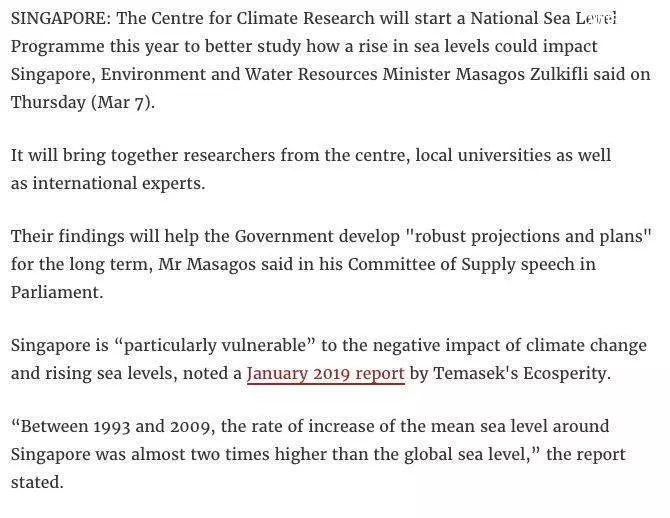 SINGAPORE: The Centre for Climate Research will start a National Sea Level Programme this year to better study how a rise in sea levels could impact Singapore, Environment and Water Resources Minister Masagos Zulkifli said on Thursday (Mar 7).

It will bring together researchers from the centre, local universities as well as international experts.

Their findings will help the Government develop "robust projections and plans" for the long term, Mr Masagos said in his Committee of Supply speech in Parliament.

Singapore is “particularly vulnerable” to the negative impact of climate change and rising sea levels, noted a January 2019 report by Temasek's Ecosperity.

“Between 1993 and 2009, the rate of increase of the mean sea level around Singapore was almost two times higher than the global sea level,” the report stated.